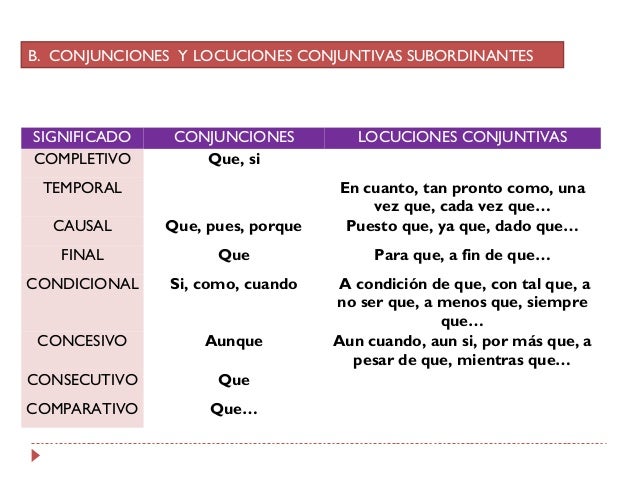 B. CONJUNCIONES Y LOCUCIONES CONJUNTIVAS SUBORDINANTES

| SIGNIFICADO | CONJUNCIONES | LOCUCIONES CONJUNTIVAS |
|---|---|---|
| COMPLETIVO | Que, si | |
| TEMPORAL | | En cuanto, tan pronto como, una vez que, cada vez que… |
| CAUSAL | Que, pues, porque | Puesto que, ya que, dado que… |
| FINAL | Que | Para que, a fin de que… |
| CONDICIONAL | Si, como, cuando | A condición de que, con tal que, a no ser que, a menos que, siempre que… |
| CONCESIVO | Aunque | Aun cuando, aun si, por más que, a pesar de que, mientras que… |
| CONSECUTIVO | Que | |
| COMPARATIVO | Que… | |